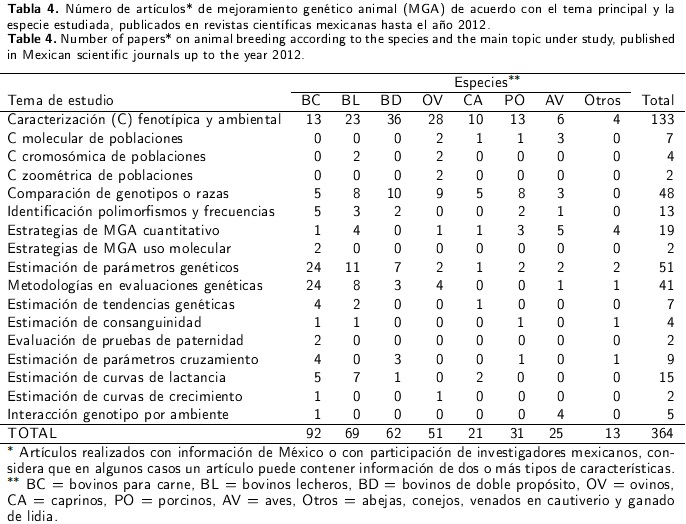 **Tabla 4.** Número de artículos* de mejoramiento genético animal (MGA) de acuerdo con el tema principal y la especie estudiada, publicados en revistas científicas mexicanas hasta el año 2012.
**Table 4.** Number of papers* on animal breeding according to the species and the main topic under study, published in Mexican scientific journals up to the year 2012.

| | Especies** | | | | | | | | |
|---|---|---|---|---|---|---|---|---|---|
| Tema de estudio | BC | BL | BD | OV | CA | PO | AV | Otros | Total |
| Caracterización (C) fenotípica y ambiental | 13 | 23 | 36 | 28 | 10 | 13 | 6 | 4 | 133 |
| C molecular de poblaciones | 0 | 0 | 0 | 2 | 1 | 1 | 3 | 0 | 7 |
| C cromosómica de poblaciones | 0 | 2 | 0 | 2 | 0 | 0 | 0 | 0 | 4 |
| C zoométrica de poblaciones | 0 | 0 | 0 | 2 | 0 | 0 | 0 | 0 | 2 |
| Comparación de genotipos o razas | 5 | 8 | 10 | 9 | 5 | 8 | 3 | 0 | 48 |
| Identificación polimorfismos y frecuencias | 5 | 3 | 2 | 0 | 0 | 2 | 1 | 0 | 13 |
| Estrategias de MGA cuantitativo | 1 | 4 | 0 | 1 | 1 | 3 | 5 | 4 | 19 |
| Estrategias de MGA uso molecular | 2 | 0 | 0 | 0 | 0 | 0 | 0 | 0 | 2 |
| Estimación de parámetros genéticos | 24 | 11 | 7 | 2 | 1 | 2 | 2 | 2 | 51 |
| Metodologías en evaluaciones genéticas | 24 | 8 | 3 | 4 | 0 | 0 | 1 | 1 | 41 |
| Estimación de tendencias genéticas | 4 | 2 | 0 | 0 | 1 | 0 | 0 | 0 | 7 |
| Estimación de consanguinidad | 1 | 1 | 0 | 0 | 0 | 1 | 0 | 1 | 4 |
| Evaluación de pruebas de paternidad | 2 | 0 | 0 | 0 | 0 | 0 | 0 | 0 | 2 |
| Estimación de parámetros cruzamiento | 4 | 0 | 3 | 0 | 0 | 1 | 0 | 1 | 9 |
| Estimación de curvas de lactancia | 5 | 7 | 1 | 0 | 2 | 0 | 0 | 0 | 15 |
| Estimación de curvas de crecimiento | 1 | 0 | 0 | 1 | 0 | 0 | 0 | 0 | 2 |
| Interacción genotipo por ambiente | 1 | 0 | 0 | 0 | 0 | 0 | 4 | 0 | 5 |
| TOTAL | 92 | 69 | 62 | 51 | 21 | 31 | 25 | 13 | 364 |

* Artículos realizados con información de México o con participación de investigadores mexicanos, considera que en algunos casos un artículo puede contener información de dos o más tipos de características.
** BC = bovinos para carne, BL = bovinos lecheros, BD = bovinos de doble propósito, OV = ovinos, CA = caprinos, PO = porcinos, AV = aves, Otros = abejas, conejos, venados en cautiverio y ganado de lidia.